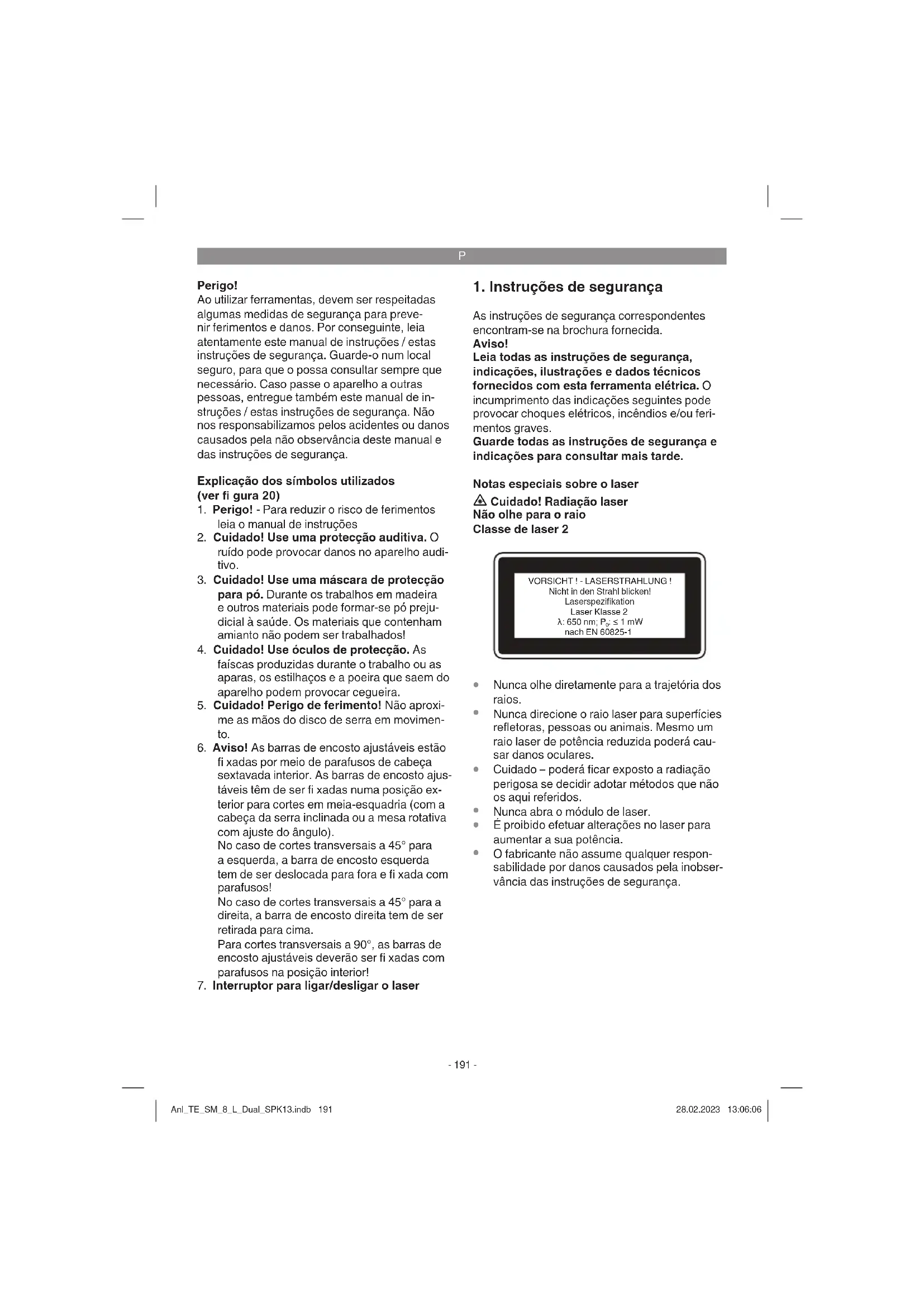 P

Perigo!
Ao utilizar ferramentas, devem ser respeitadas algumas medidas de segurança para prevenir ferimentos e danos. Por conseguinte, leia atentamente este manual de instruções / estas instruções de segurança. Guarde-o num local seguro, para que o possa consultar sempre que necessário. Caso passe o aparelho a outras pessoas, entregue também este manual de instruções / estas instruções de segurança. Não nos responsabilizamos pelos acidentes ou danos causados pela não observância deste manual e das instruções de segurança.

Explicação dos símbolos utilizados (ver fi gura 20)
1. Perigo! - Para reduzir o risco de ferimentos leia o manual de instruções
2. Cuidado! Use uma protecção auditiva. O ruído pode provocar danos no aparelho auditivo.
3. Cuidado! Use uma máscara de protecção para pó. Durante os trabalhos em madeira e outros materiais pode formar-se pó prejudicial à saúde. Os materiais que contenham amianto não podem ser trabalhados!
4. Cuidado! Use óculos de protecção. As faíscas produzidas durante o trabalho ou as aparas, os estilhaços e a poeira que saem do aparelho podem provocar cegueira.
5. Cuidado! Perigo de ferimento! Não aproxime as mãos do disco de serra em movimento.
6. Aviso! As barras de encosto ajustáveis estão fi xadas por meio de parafusos de cabeça sextavada interior. As barras de encosto ajustáveis têm de ser fi xadas numa posição exterior para cortes em meia-esquadria (com a cabeça da serra inclinada ou a mesa rotativa com ajuste do ângulo).
No caso de cortes transversais a 45° para a esquerda, a barra de encosto esquerda tem de ser deslocada para fora e fi xada com parafusos!
No caso de cortes transversais a 45° para a direita, a barra de encosto direita tem de ser retirada para cima.
Para cortes transversais a 90°, as barras de encosto ajustáveis deverão ser fi xadas com parafusos na posição interior!
7. Interruptor para ligar/desligar o laser

1. Instruções de segurança

As instruções de segurança correspondentes encontram-se na brochura fornecida.
Aviso!
Leia todas as instruções de segurança, indicações, ilustrações e dados técnicos fornecidos com esta ferramenta elétrica. O incumprimento das indicações seguintes pode provocar choques elétricos, incêndios e/ou ferimentos graves.
Guarde todas as instruções de segurança e indicações para consultar mais tarde.

Notas especiais sobre o laser
Cuidado! Radiação laser
Não olhe para o raio
Classe de laser 2

VORSICHT ! - LASERSTRAHLUNG !
Nicht in den Strahl blicken!
Laserspezifikation
Laser Klasse 2
λ: 650 nm; $P_0$: ≤ 1 mW
nach EN 60825-1

• Nunca olhe diretamente para a trajetória dos raios.
• Nunca direcione o raio laser para superfícies refletoras, pessoas ou animais. Mesmo um raio laser de potência reduzida poderá causar danos oculares.
• Cuidado – poderá ficar exposto a radiação perigosa se decidir adotar métodos que não os aqui referidos.
• Nunca abra o módulo de laser.
• É proibido efetuar alterações no laser para aumentar a sua potência.
• O fabricante não assume qualquer responsabilidade por danos causados pela inobservância das instruções de segurança.

- 191 -

Anl_TE_SM_8_L_Dual_SPK13.indb 191 28.02.2023 13:06:06